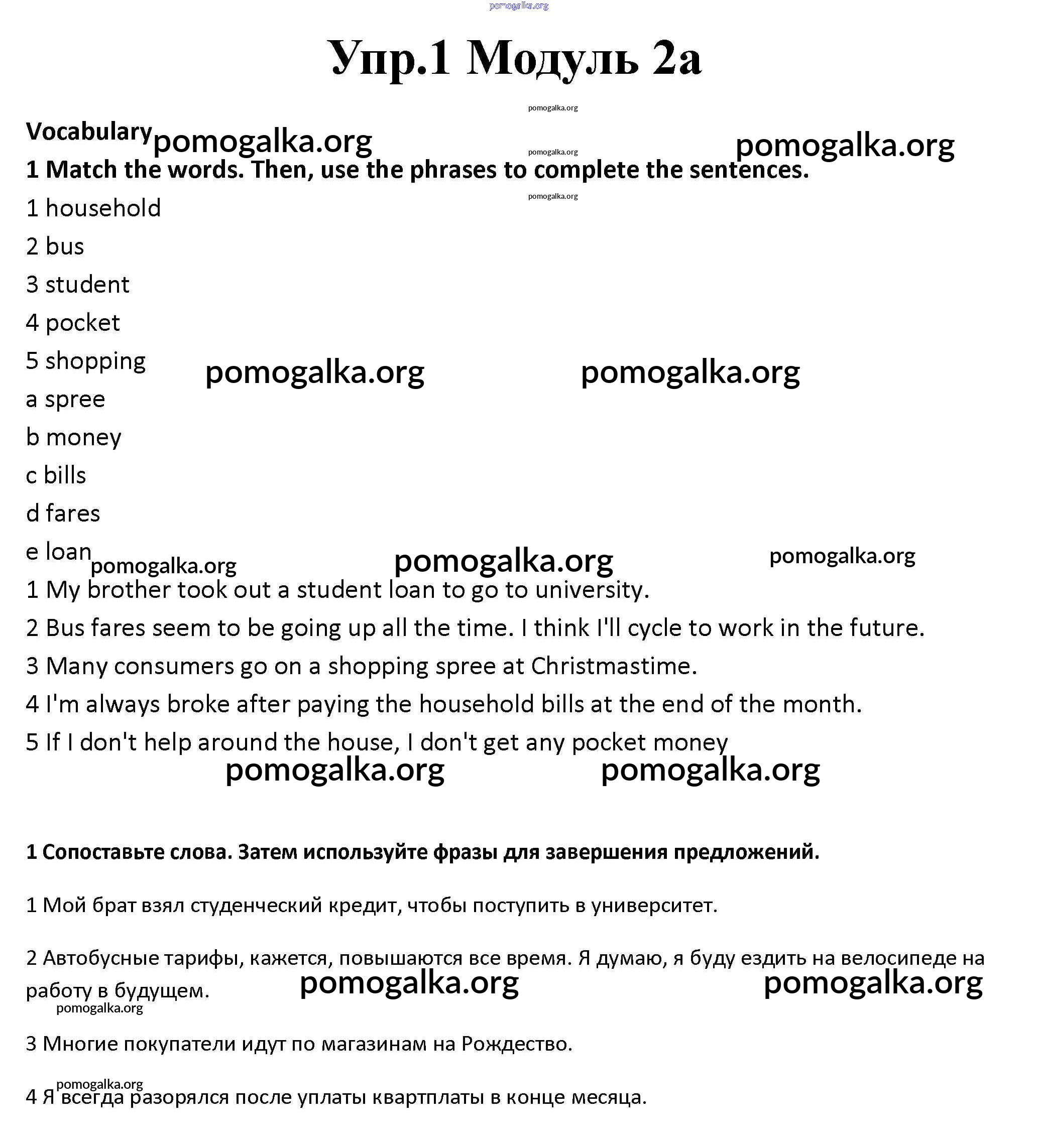 pomogalka.org

Упр.1 Модуль 2а

pomogalka.org

Vocabulary pomogalka.org pomogalka.org pomogalka.org

1 Match the words. Then, use the phrases to complete the sentences.

pomogalka.org

1 household

2 bus

3 student

4 pocket

5 shopping pomogalka.org pomogalka.org

a spree

b money

c bills

d fares

e loan pomogalka.org pomogalka.org pomogalka.org

1 My brother took out a student loan to go to university.

2 Bus fares seem to be going up all the time. I think I'll cycle to work in the future.

3 Many consumers go on a shopping spree at Christmastime.

4 I'm always broke after paying the household bills at the end of the month.

5 If I don't help around the house, I don't get any pocket money

pomogalka.org pomogalka.org

1 Сопоставьте слова. Затем используйте фразы для завершения предложений.

1 Мой брат взял студенческий кредит, чтобы поступить в университет.

2 Автобусные тарифы, кажется, повышаются все время. Я думаю, я буду ездить на велосипеде на работу в будущем. pomogalka.org pomogalka.org

pomogalka.org

3 Многие покупатели идут по магазинам на Рождество.

pomogalka.org

4 Я всегда разорялся после уплаты квартплаты в конце месяца.